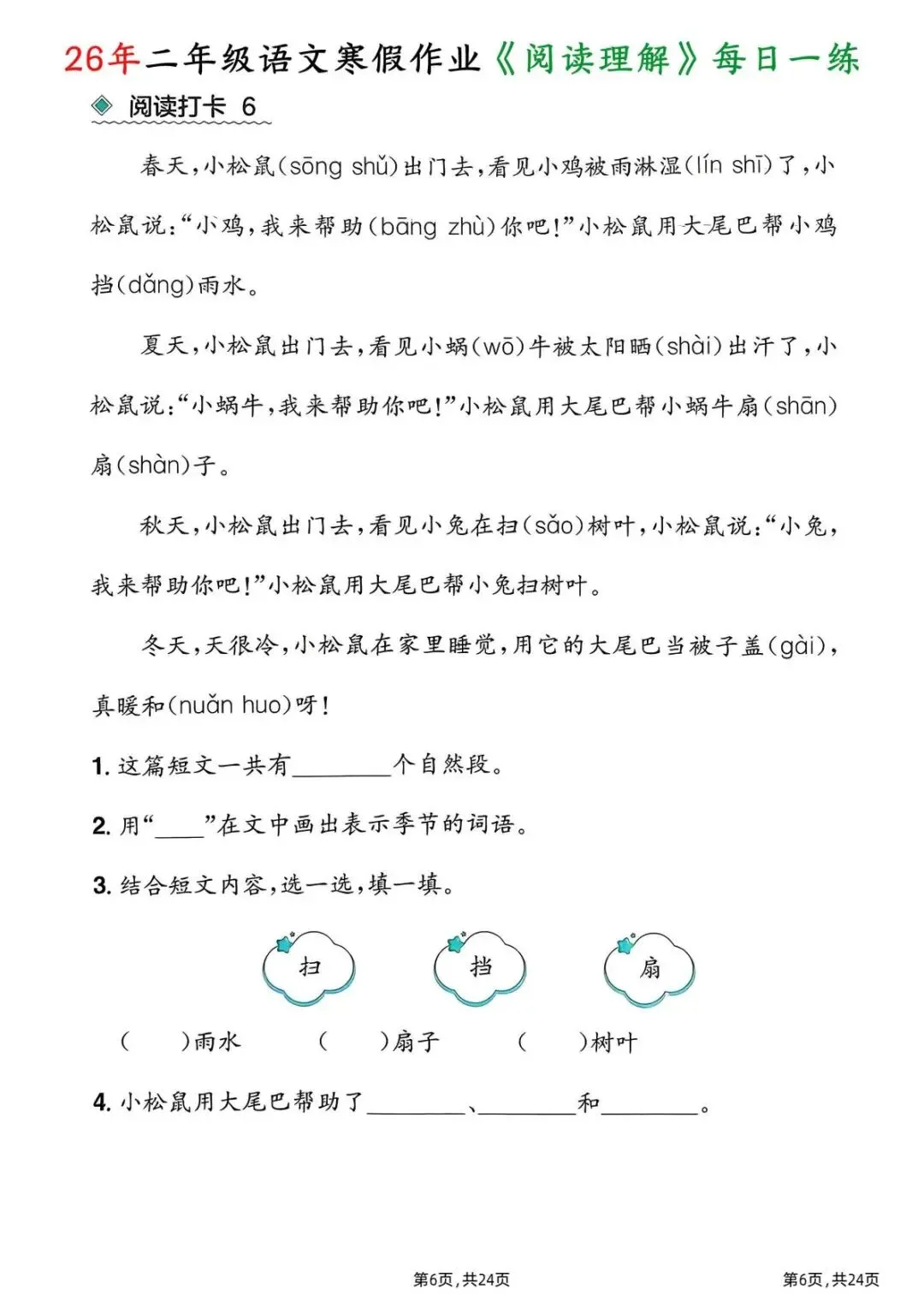 26年二年级语文寒假作业《阅读理解》每日一练

阅读打卡 6

春天，小松鼠(sōng shǔ)出门去，看见小鸡被雨淋湿(lín shī)了，小松鼠说：“小鸡，我来帮助(bāng zhù)你吧！”小松鼠用大尾巴帮小鸡挡(dǎng)雨水。

夏天，小松鼠出门去，看见小蜗(wō)牛被太阳晒(shài)出汗了，小松鼠说：“小蜗牛，我来帮助你吧！”小松鼠用大尾巴帮小蜗牛扇(shān)扇(shàn)子。

秋天，小松鼠出门去，看见小兔在扫(sǎo)树叶，小松鼠说：“小兔，我来帮助你吧！”小松鼠用大尾巴帮小兔扫树叶。

冬天，天很冷，小松鼠在家里睡觉，用它的大尾巴当被子盖(gài)，真暖和(nuǎn huo)呀！

1. 这篇短文一共有________个自然段。

2. 用“____”在文中画出表示季节的词语。

3. 结合短文内容，选一选，填一填。

扫　挡　扇

(　　)雨水　(　　)扇子　(　　)树叶

4. 小松鼠用大尾巴帮助了________、________和________。

第6页，共24页　第6页，共24页